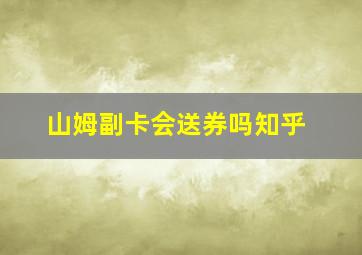 山姆副卡会送券吗知乎